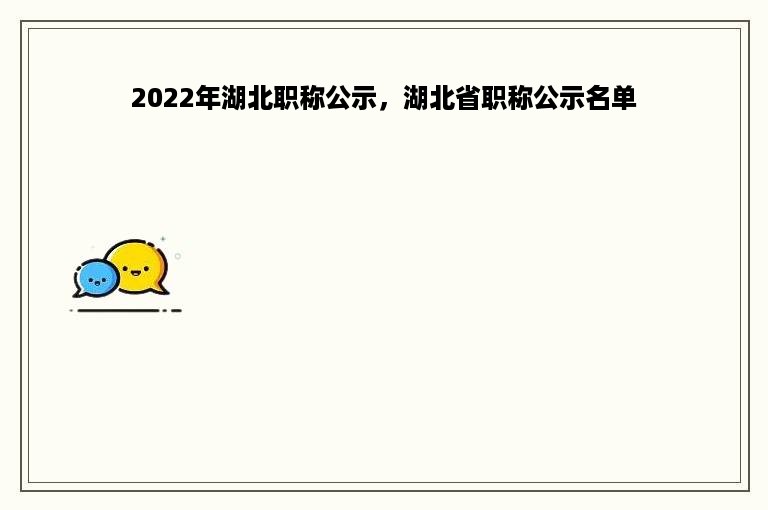 2022年湖北职称公示，湖北省职称公示名单